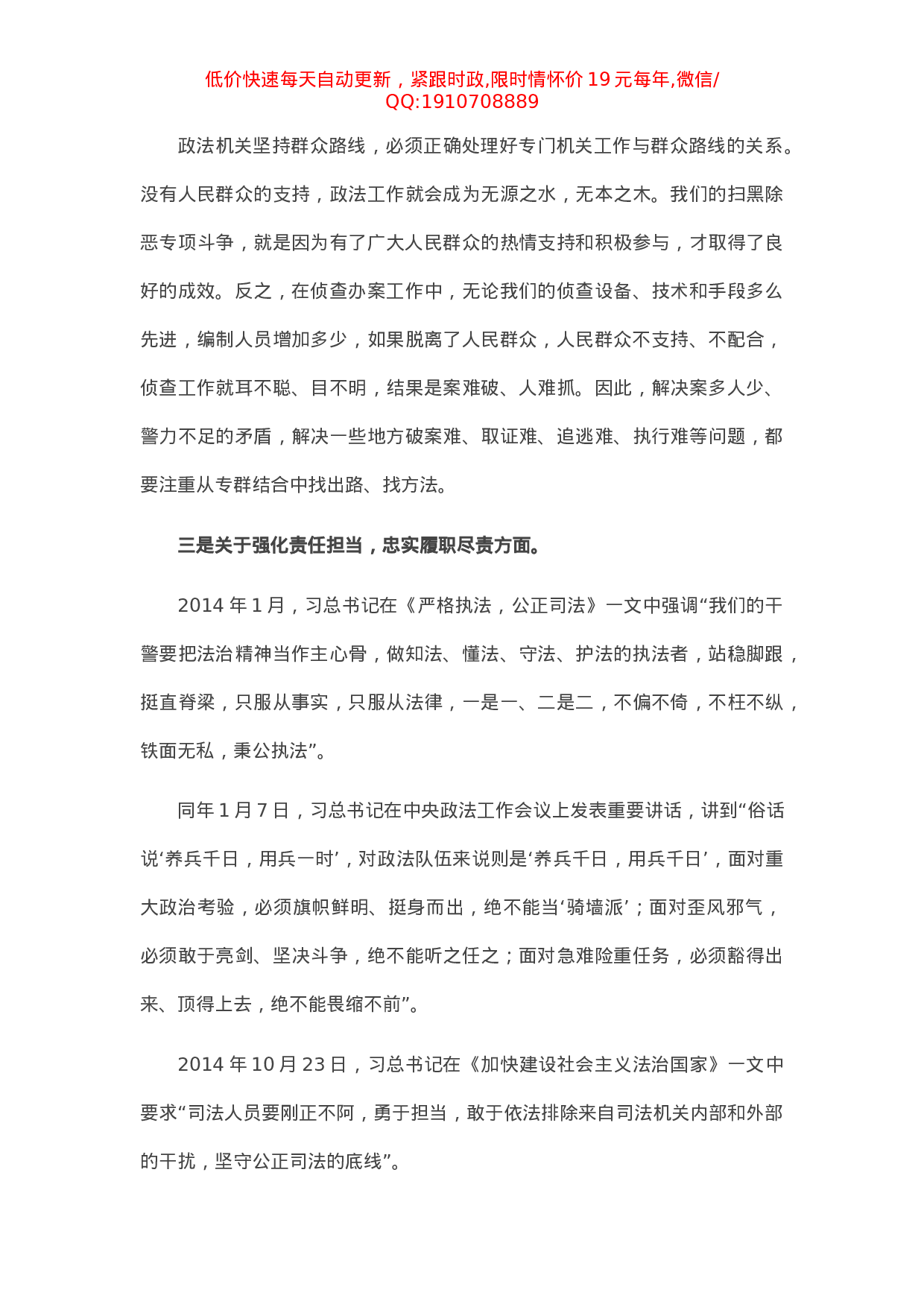 低价快速每天自动更新，紧跟时政,限时情怀价 19 元每年,微信/QQ:1910708889

政法机关坚持群众路线，必须正确处理好专门机关工作与群众路线的关系。没有人民群众的支持，政法工作就会成为无源之水，无本之木。我们的扫黑除恶专项斗争，就是因为有了广大人民群众的热情支持和积极参与，才取得了良好的成效。反之，在侦查办案工作中，无论我们的侦查设备、技术和手段多么先进，编制人员增加多少，如果脱离了人民群众，人民群众不支持、不配合，侦查工作就耳不聪、目不明，结果是案难破、人难抓。因此，解决案多人少、警力不足的矛盾，解决一些地方破案难、取证难、追逃难、执行难等问题，都要注重从专群结合中找出路、找方法。

三是关于强化责任担当，忠实履职尽责方面。

2014 年 1 月，习总书记在《严格执法，公正司法》一文中强调“我们的干警要把法治精神当作主心骨，做知法、懂法、守法、护法的执法者，站稳脚跟，挺直脊梁，只服从事实，只服从法律，一是一、二是二，不偏不倚，不枉不纵，铁面无私，秉公执法”。

同年 1 月 7 日，习总书记在中央政法工作会议上发表重要讲话，讲到“俗话说‘养兵千日，用兵一时’，对政法队伍来说则是‘养兵千日，用兵千日’，面对重大政治考验，必须旗帜鲜明、挺身而出，绝不能当‘骑墙派’；面对歪风邪气，必须敢于亮剑、坚决斗争，绝不能听之任之；面对急难险重任务，必须豁得出来、顶得上去，绝不能畏缩不前”。

2014 年 10 月 23 日，习总书记在《加快建设社会主义法治国家》一文中要求“司法人员要刚正不阿，勇于担当，敢于依法排除来自司法机关内部和外部的干扰，坚守公正司法的底线”。